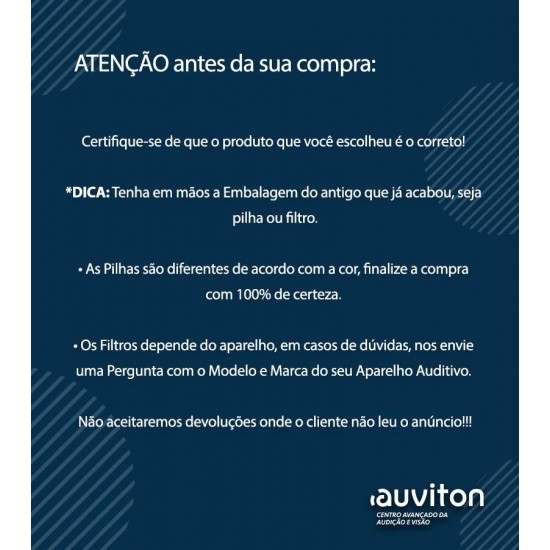 ATENÇÃO antes da sua compra:

Certifique-se de que o produto que você escolheu é o correto!

*DICA: Tenha em mãos a Embalagem do antigo que já acabou, seja pilha ou filtro.

• As Pilhas são diferentes de acordo com a cor, finalize a compra com 100% de certeza.

• Os Filtros depende do aparelho, em casos de dúvidas, nos envie uma Pergunta com o Modelo e Marca do seu Aparelho Auditivo.

Não aceitaremos devoluções onde o cliente não leu o anúncio!!!

auviton
CENTRO AVANÇADO DA AUDIÇÃO E VISÃO